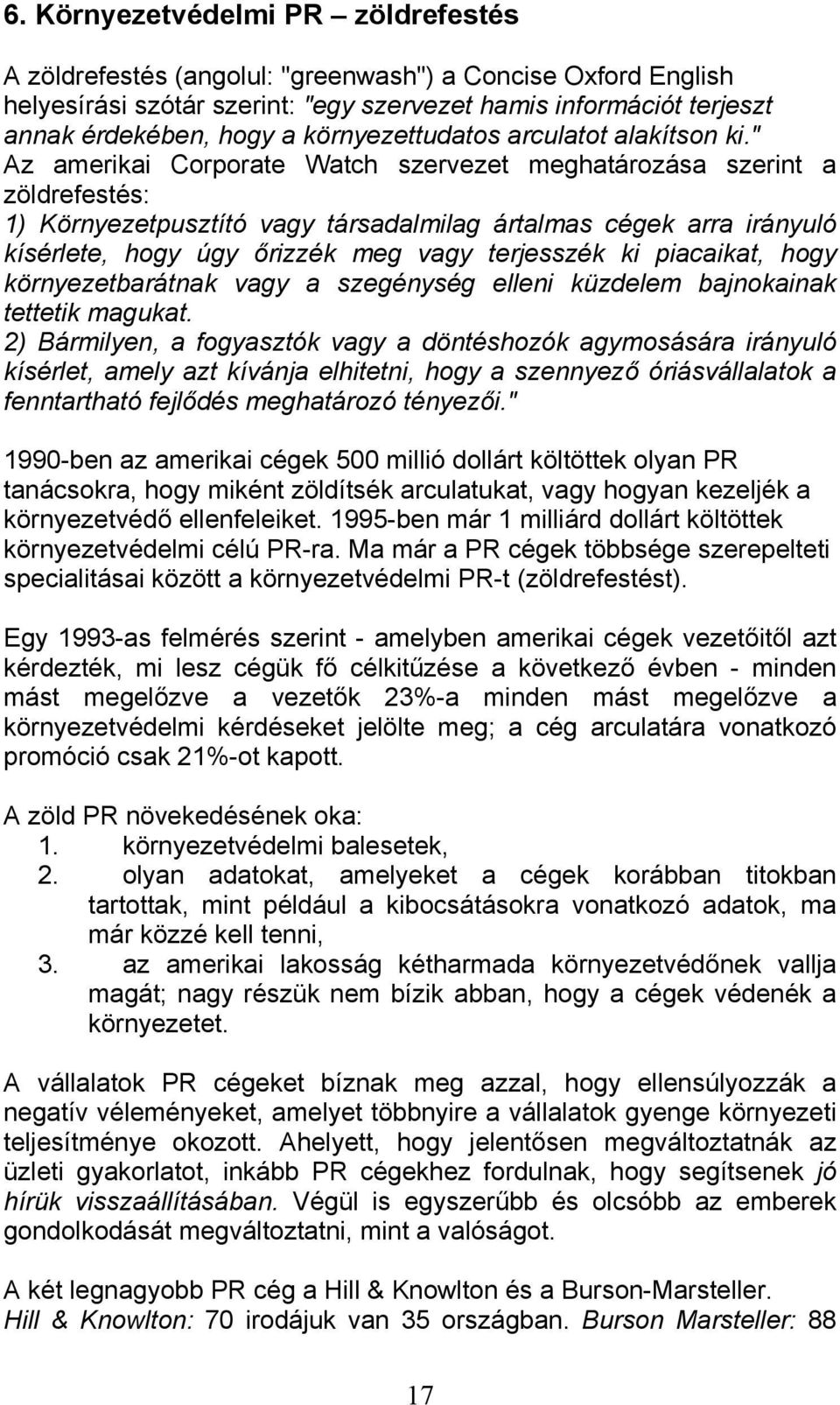 6. Környezetvédelmi PR – zöldrefestés

A zöldrefestés (angolul: "greenwash") a Concise Oxford English helyesírási szótár szerint: "egy szervezet hamis információt terjeszt annak érdekében, hogy a környezettudatos arculatot alakítson ki." Az amerikai Corporate Watch szervezet meghatározása szerint a zöldrefestés:
1) Környezetpusztító vagy társadalmilag ártalmas cégek arra irányuló kísérlete, hogy úgy őrizzék meg vagy terjesszék ki piacaikat, hogy környezetbarátnak vagy a szegénység elleni küzdelem bajnokainak tettetik magukat.
2) Bármilyen, a fogyasztók vagy a döntéshozók agymosására irányuló kísérlet, amely azt kívánja elhitetni, hogy a szennyező óriásvállalatok a fenntartható fejlődés meghatározó tényezői."

1990-ben az amerikai cégek 500 millió dollárt költöttek olyan PR tanácsokra, hogy miként zöldítsék arculatukat, vagy hogyan kezeljék a környezetvédő ellenfeleiket. 1995-ben már 1 milliárd dollárt költöttek környezetvédelmi célú PR-ra. Ma már a PR cégek többsége szerepelteti specialitásai között a környezetvédelmi PR-t (zöldrefestést).

Egy 1993-as felmérés szerint - amelyben amerikai cégek vezetőitől azt kérdezték, mi lesz cégük fő célkitűzése a következő évben - minden mást megelőzve a vezetők 23%-a minden mást megelőzve a környezetvédelmi kérdéseket jelölte meg; a cég arculatára vonatkozó promóció csak 21%-ot kapott.

A zöld PR növekedésének oka:
1. környezetvédelmi balesetek,
2. olyan adatokat, amelyeket a cégek korábban titokban tartottak, mint például a kibocsátásokra vonatkozó adatok, ma már közzé kell tenni,
3. az amerikai lakosság kétharmada környezetvédőnek vallja magát; nagy részük nem bízik abban, hogy a cégek védenék a környezetet.

A vállalatok PR cégeket bíznak meg azzal, hogy ellensúlyozzák a negatív véleményeket, amelyet többnyire a vállalatok gyenge környezeti teljesítménye okozott. Ahelyett, hogy jelentősen megváltoztatnák az üzleti gyakorlatot, inkább PR cégekhez fordulnak, hogy segítsenek jó hírük visszaállításában. Végül is egyszerűbb és olcsóbb az emberek gondolkodását megváltoztatni, mint a valóságot.

A két legnagyobb PR cég a Hill & Knowlton és a Burson-Marsteller.
Hill & Knowlton: 70 irodájuk van 35 országban. Burson Marsteller: 88

17